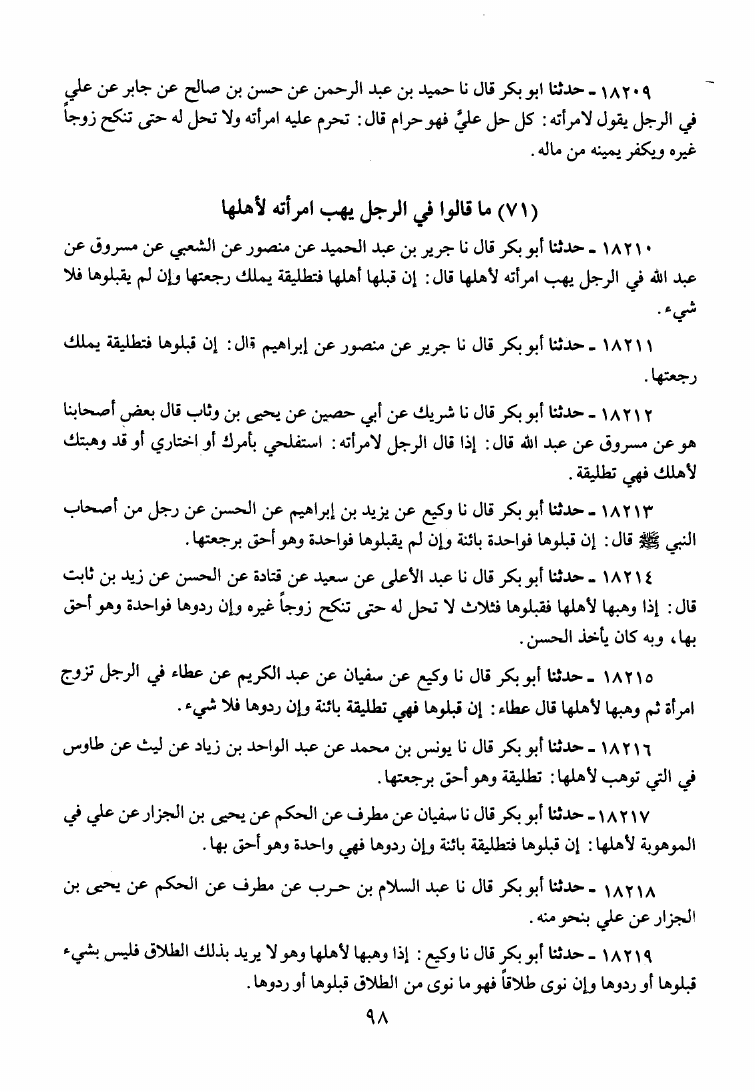 ١٨٢٠٩ ـ حدثنا ابو بكر قال نا حميد بن عبد الرحمن عن حسن بن صالح عن جابر عن علي في الرجل يقول لامرأته: كل حل عليَّ فهو حرام قال: تحرم عليه امرأته ولا تحل له حتى تنكح زوجاً غيره ويكفر يمينه من ماله.

(٧١) ما قالوا في الرجل يهب امرأته لأهلها

١٨٢١٠ ـ حدثنا أبو بكر قال نا جرير بن عبد الحميد عن منصور عن الشعبي عن مسروق عن عبد الله في الرجل يهب امرأته لأهلها قال: إن قبلها أهلها فتطليقة يملك رجعتها وإن لم يقبلوها فلا شيء.

١٨٢١١ ـ حدثنا أبو بكر قال نا جرير عن منصور عن إبراهيم قال: إن قبلوها فتطليقة يملك رجعتها.

١٨٢١٢ ـ حدثنا أبو بكر قال نا شريك عن أبي حصين عن يحيى بن وثاب قال بعض أصحابنا هو عن مسروق عن عبد الله قال: إذا قال الرجل لامرأته: استفلحي بأمرك أو اختاري أو قد وهبتك لأهلك فهي تطليقة.

١٨٢١٣ ـ حدثنا أبو بكر قال نا وكيع عن يزيد بن إبراهيم عن الحسن عن رجل من أصحاب النبي ﷺ قال: إن قبلوها فواحدة بائنة وإن لم يقبلوها فواحدة وهو أحق برجعتها.

١٨٢١٤ ـ حدثنا أبو بكر قال نا عبد الأعلى عن سعيد عن قتادة عن الحسن عن زيد بن ثابت قال: إذا وهبها لأهلها فقبلوها فثلاث لا تحل له حتى تنكح زوجاً غيره وإن ردوها فواحدة وهو أحق بها، وبه كان يأخذ الحسن.

١٨٢١٥ ـ حدثنا أبو بكر قال نا وكيع عن سفيان عن عبد الكريم عن عطاء في الرجل تزوج امرأة ثم وهبها لأهلها قال عطاء: إن قبلوها فهي تطليقة بائنة وإن ردوها فلا شيء.

١٨٢١٦ ـ حدثنا أبو بكر قال نا يونس بن محمد عن عبد الواحد بن زياد عن ليث عن طاوس في التي توهب لأهلها: تطليقة وهو أحق برجعتها.

١٨٢١٧ ـ حدثنا أبو بكر قال نا سفيان عن مطرف عن الحكم عن يحيى بن الجزار عن علي في الموهوبة لأهلها: إن قبلوها فتطليقة بائنة وإن ردوها فهي واحدة وهو أحق بها.

١٨٢١٨ ـ حدثنا أبو بكر قال نا عبد السلام بن حرب عن مطرف عن الحكم عن يحيى بن الجزار عن علي بنحو منه.

١٨٢١٩ ـ حدثنا أبو بكر قال نا وكيع: إذا وهبها لأهلها وهو لا يريد بذلك الطلاق فليس بشيء قبلوها أو ردوها وإن نوى طلاقاً فهو ما نوى من الطلاق قبلوها أو ردوها.

٩٨